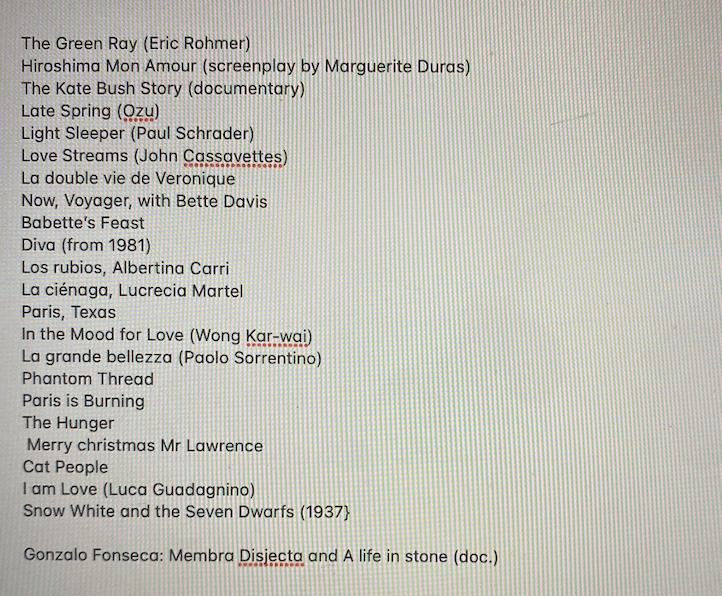 The Green Ray (Eric Rohmer)
Hiroshima Mon Amour (screenplay by Marguerite Duras)
The Kate Bush Story (documentary)
Late Spring (Ozu)
Light Sleeper (Paul Schrader)
Love Streams (John Cassavettes)
La double vie de Veronique
Now, Voyager, with Bette Davis
Babette's Feast
Diva (from 1981)
Los rubios, Albertina Carri
La ciénaga, Lucrecia Martel
Paris, Texas
In the Mood for Love (Wong Kar-wai)
La grande bellezza (Paolo Sorrentino)
Phantom Thread
Paris is Burning
The Hunger
Merry christmas Mr Lawrence
Cat People
I am Love (Luca Guadagnino)
Snow White and the Seven Dwarfs (1937}

Gonzalo Fonseca: Membra Disjecta and A life in stone (doc.)